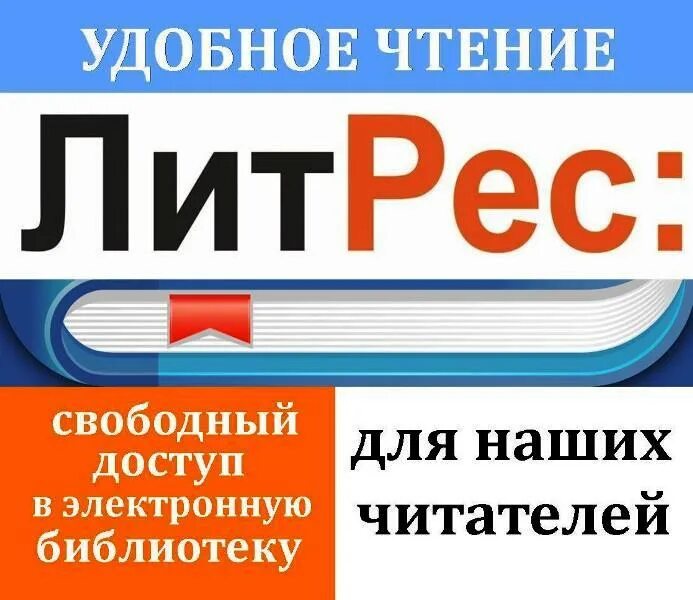 УДОБНОЕ ЧТЕНИЕ

ЛитРес:

свободный доступ в электронную библиотеку

для наших читателей